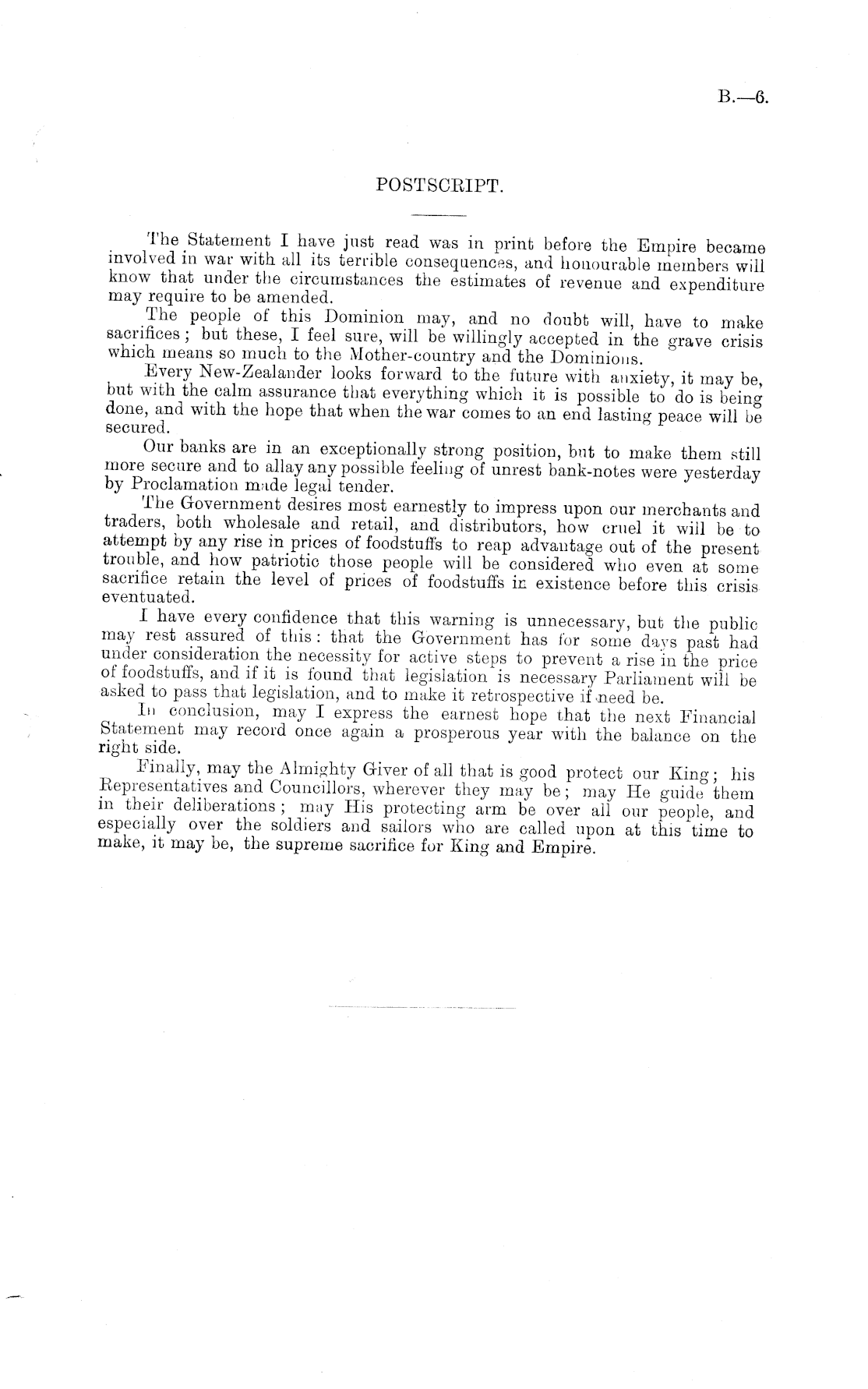 B.—6.

POSTSCRIPT.

The Statement I have just read was in print before the Empire became involved in war with all its terrible consequences, and honourable members will know that under the circumstances the estimates of revenue and expenditure may require to be amended.

The people of this Dominion may, and no doubt will, have to make sacrifices; but these, I feel sure, will be willingly accepted in the grave crisis which means so much to the Mother-country and the Dominions.

Every New-Zealander looks forward to the future with anxiety, it may be, but with the calm assurance that everything which it is possible to do is being done, and with the hope that when the war comes to an end lasting peace will be secured.

Our banks are in an exceptionally strong position, but to make them still more secure and to allay any possible feeling of unrest bank-notes were yesterday by Proclamation made legal tender.

The Government desires most earnestly to impress upon our merchants and traders, both wholesale and retail, and distributors, how cruel it will be to attempt by any rise in prices of foodstuffs to reap advantage out of the present trouble, and how patriotic those people will be considered who even at some sacrifice retain the level of prices of foodstuffs in existence before this crisis eventuated.

I have every confidence that this warning is unnecessary, but the public may rest assured of this: that the Government has for some days past had under consideration the necessity for active steps to prevent a rise in the price of foodstuffs, and if it is found that legislation is necessary Parliament will be asked to pass that legislation, and to make it retrospective if need be.

In conclusion, may I express the earnest hope that the next Financial Statement may record once again a prosperous year with the balance on the right side.

Finally, may the Almighty Giver of all that is good protect our King; his Representatives and Councillors, wherever they may be; may He guide them in their deliberations; may His protecting arm be over all our people, and especially over the soldiers and sailors who are called upon at this time to make, it may be, the supreme sacrifice for King and Empire.